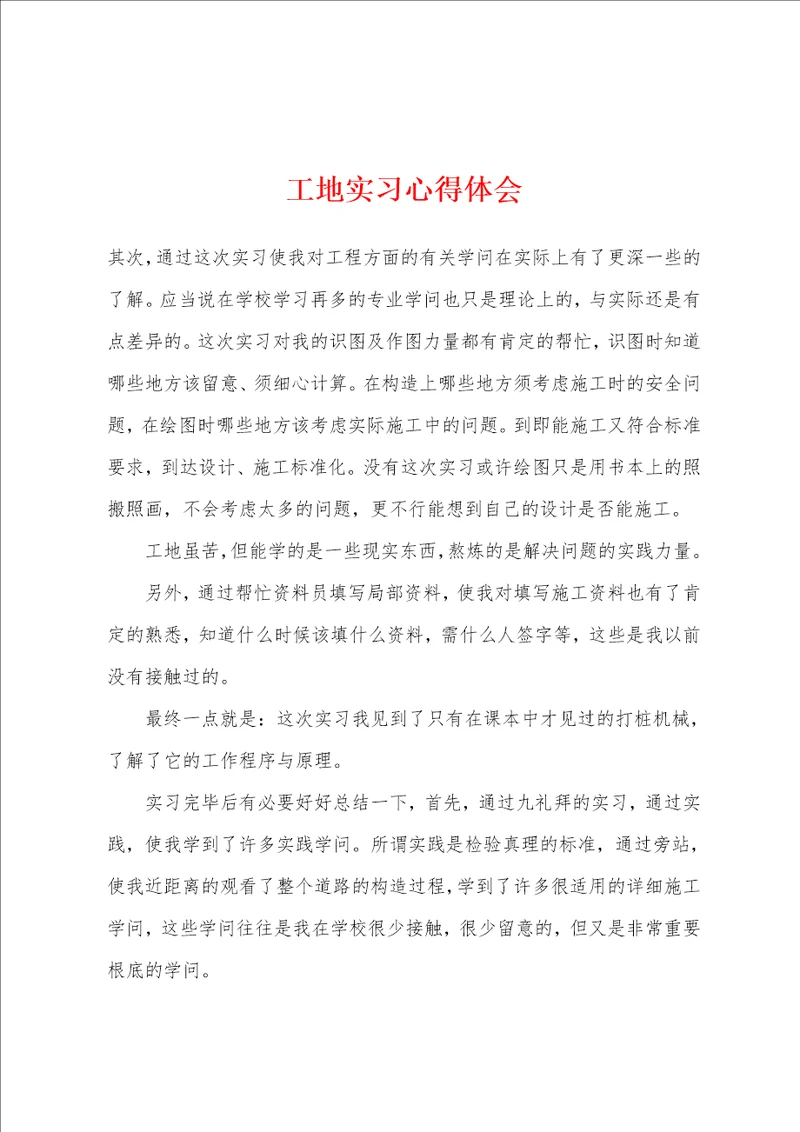 工地实习心得体会

其次，通过这次实习使我对工程方面的有关学问在实际上有了更深一些的了解。应当说在学校学习再多的专业学问也只是理论上的，与实际还是有点差异的。这次实习对我的识图及作图力量都有肯定的帮忙，识图时知道哪些地方该留意、须细心计算。在构造上哪些地方须考虑施工时的安全问题，在绘图时哪些地方该考虑实际施工中的问题。到即能施工又符合标准要求，到达设计、施工标准化。没有这次实习或许绘图只是用书本上的照搬照画，不会考虑太多的问题，更不行能想到自己的设计是否能施工。

工地虽苦，但能学的是一些现实东西，熬炼的是解决问题的实践力量。

另外，通过帮忙资料员填写局部资料，使我对填写施工资料也有了肯定的熟悉，知道什么时候该填什么资料，需什么人签字等，这些是我以前没有接触过的。

最终一点就是：这次实习我见到了只有在课本中才见过的打桩机械，了解了它的工作程序与原理。

实习完毕后有必要好好总结一下，首先，通过九礼拜的实习，通过实践，使我学到了许多实践学问。所谓实践是检验真理的标准，通过旁站，使我近距离的观看了整个道路的构造过程，学到了许多很适用的详细施工学问，这些学问往往是我在学校很少接触，很少留意的，但又是非常重要根底的学问。